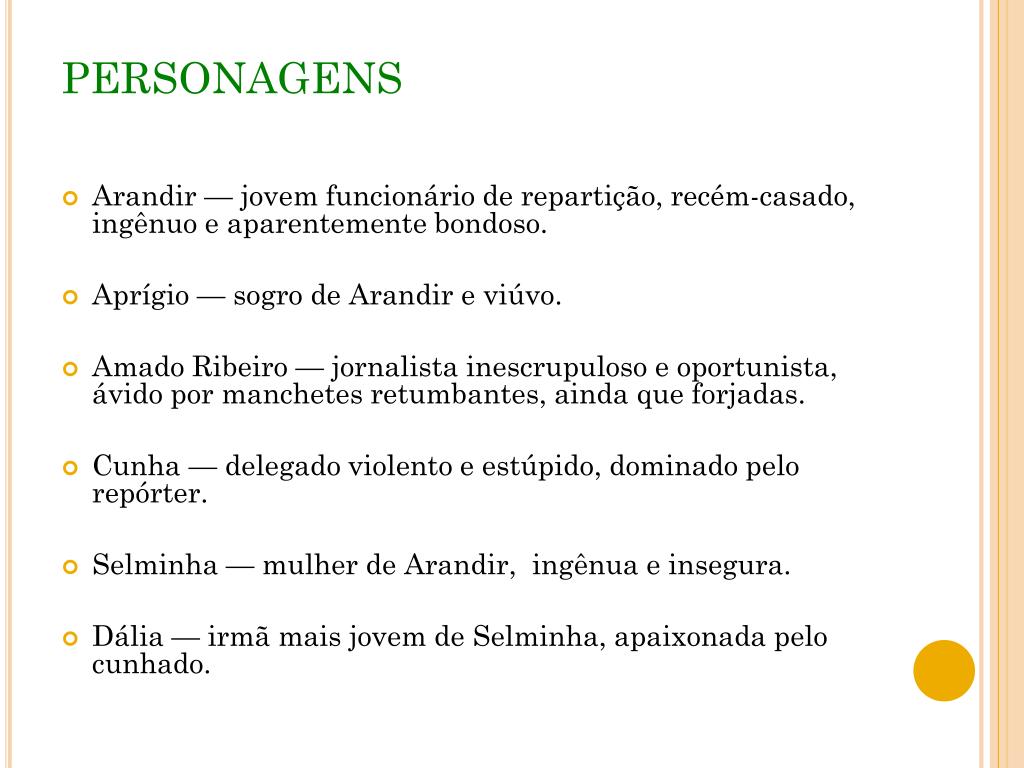 PERSONAGENS

Arandir — jovem funcionário de repartição, recém-casado, ingênuo e aparentemente bondoso.

Aprígio — sogro de Arandir e viúvo.

Amado Ribeiro — jornalista inescrupuloso e oportunista, ávido por manchetes retumbantes, ainda que forjadas.

Cunha — delegado violento e estúpido, dominado pelo repórter.

Selminha — mulher de Arandir,  ingênua e insegura.

Dália — irmã mais jovem de Selminha, apaixonada pelo cunhado.